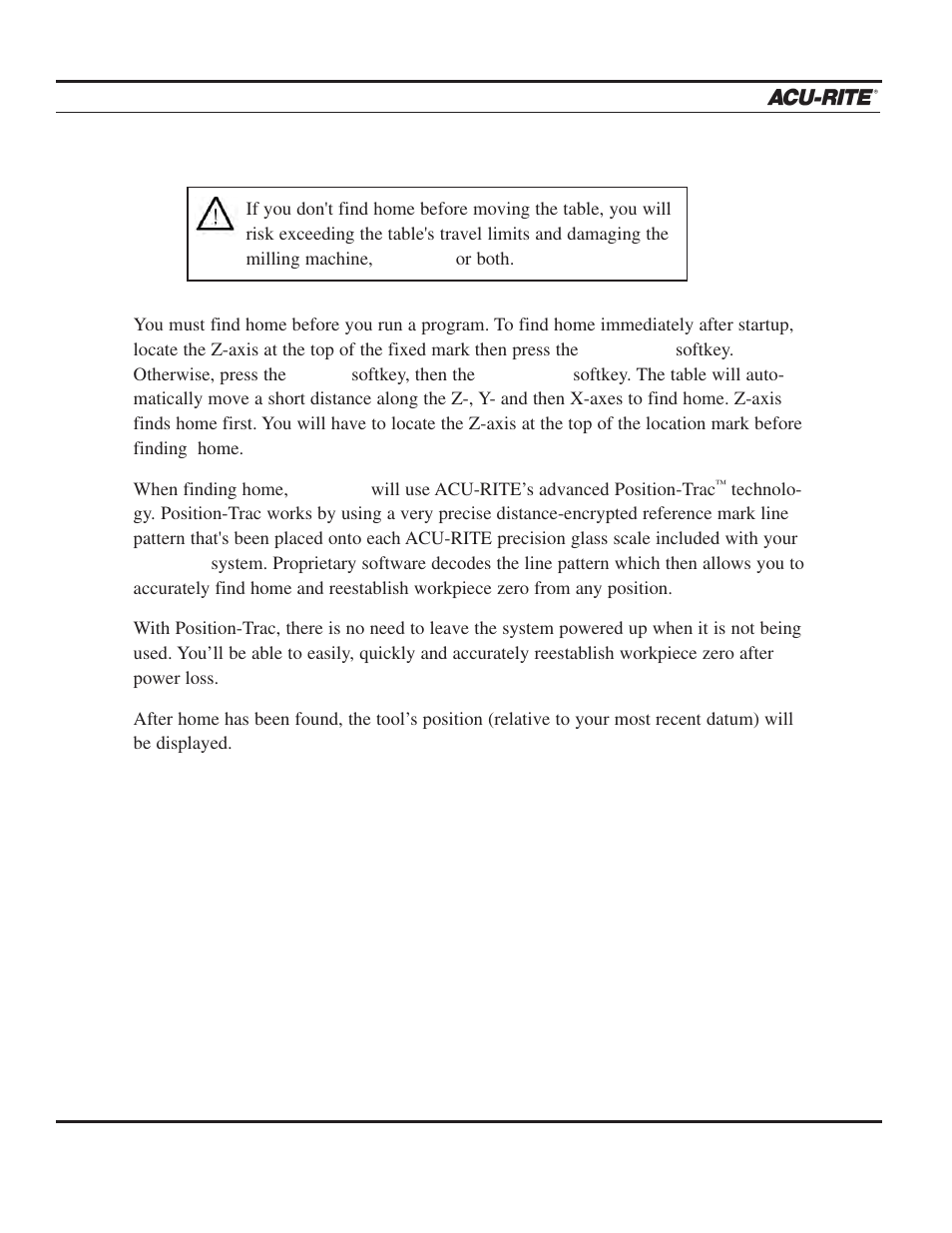 ACU-RITE®

If you don't find home before moving the table, you will risk exceeding the table's travel limits and damaging the milling machine, or both.

You must find home before you run a program. To find home immediately after startup, locate the Z-axis at the top of the fixed mark then press the softkey. Otherwise, press the softkey, then the softkey. The table will automatically move a short distance along the Z-, Y- and then X-axes to find home. Z-axis finds home first. You will have to locate the Z-axis at the top of the location mark before finding home.

When finding home, will use ACU-RITE's advanced Position-Trac™ technology. Position-Trac works by using a very precise distance-encrypted reference mark line pattern that's been placed onto each ACU-RITE precision glass scale included with your system. Proprietary software decodes the line pattern which then allows you to accurately find home and reestablish workpiece zero from any position.

With Position-Trac, there is no need to leave the system powered up when it is not being used. You'll be able to easily, quickly and accurately reestablish workpiece zero after power loss.

After home has been found, the tool's position (relative to your most recent datum) will be displayed.